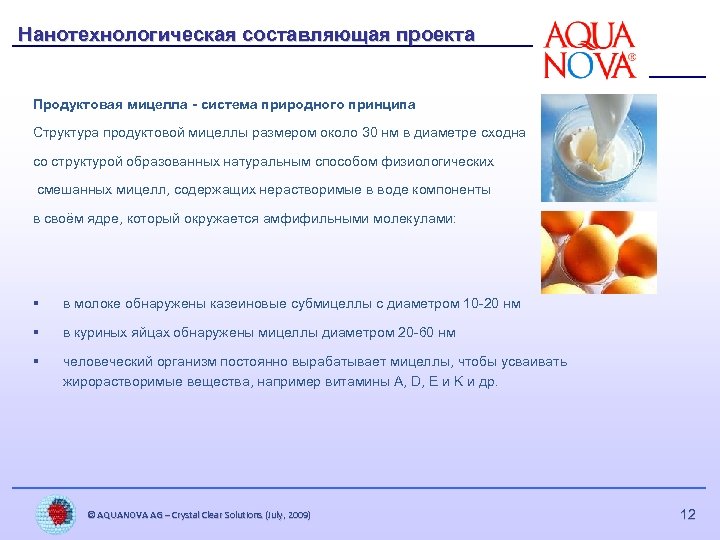 Нанотехнологическая составляющая проекта

AQUA NOVA®

Продуктовая мицелла - система природного принципа

Структура продуктовой мицеллы размером около 30 нм в диаметре сходна со структурой образованных натуральным способом физиологических смешанных мицелл, содержащих нерастворимые в воде компоненты в своём ядре, который окружается амфифильными молекулами:

▪ в молоке обнаружены казеиновые субмицеллы с диаметром 10-20 нм

▪ в куриных яйцах обнаружены мицеллы диаметром 20-60 нм

▪ человеческий организм постоянно вырабатывает мицеллы, чтобы усваивать жирорастворимые вещества, например витамины A, D, E и K и др.

© AQUANOVA AG – Crystal Clear Solutions (July, 2009)

12